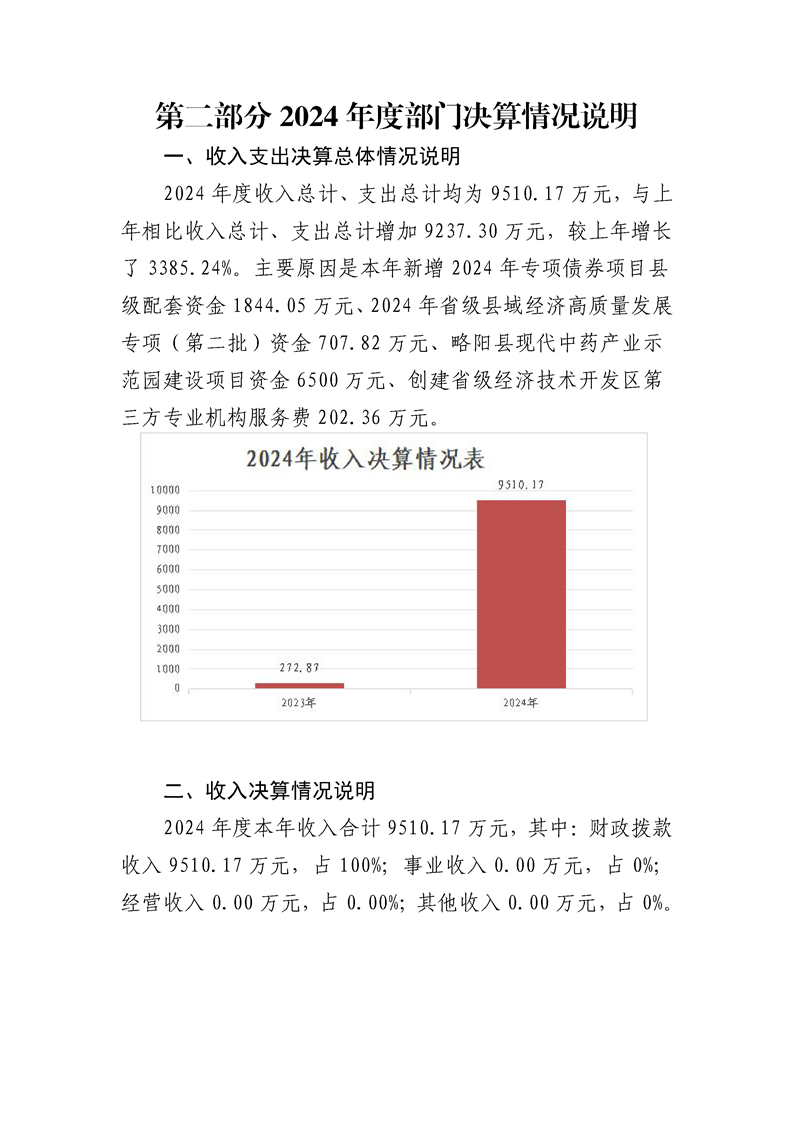 第二部分 2024 年度部门决算情况说明

一、收入支出决算总体情况说明

2024 年度收入总计、支出总计均为 9510.17 万元，与上年相比收入总计、支出总计增加 9237.30 万元，较上年增长了 3385.24%。主要原因是本年新增 2024 年专项债券项目县级配套资金 1844.05 万元、2024 年省级县域经济高质量发展专项（第二批）资金 707.82 万元、略阳县现代中药产业示范园建设项目资金 6500 万元、创建省级经济技术开发区第三方专业机构服务费 202.36 万元。

2024年收入决算情况表

10000
9000
8000
7000
6000
5000
4000
3000
2000
1000
0

272.87
9510.17

2023年
2024年

二、收入决算情况说明

2024 年度本年收入合计 9510.17 万元，其中：财政拨款收入 9510.17 万元，占 100%；事业收入 0.00 万元，占 0%；经营收入 0.00 万元，占 0.00%；其他收入 0.00 万元，占 0%。